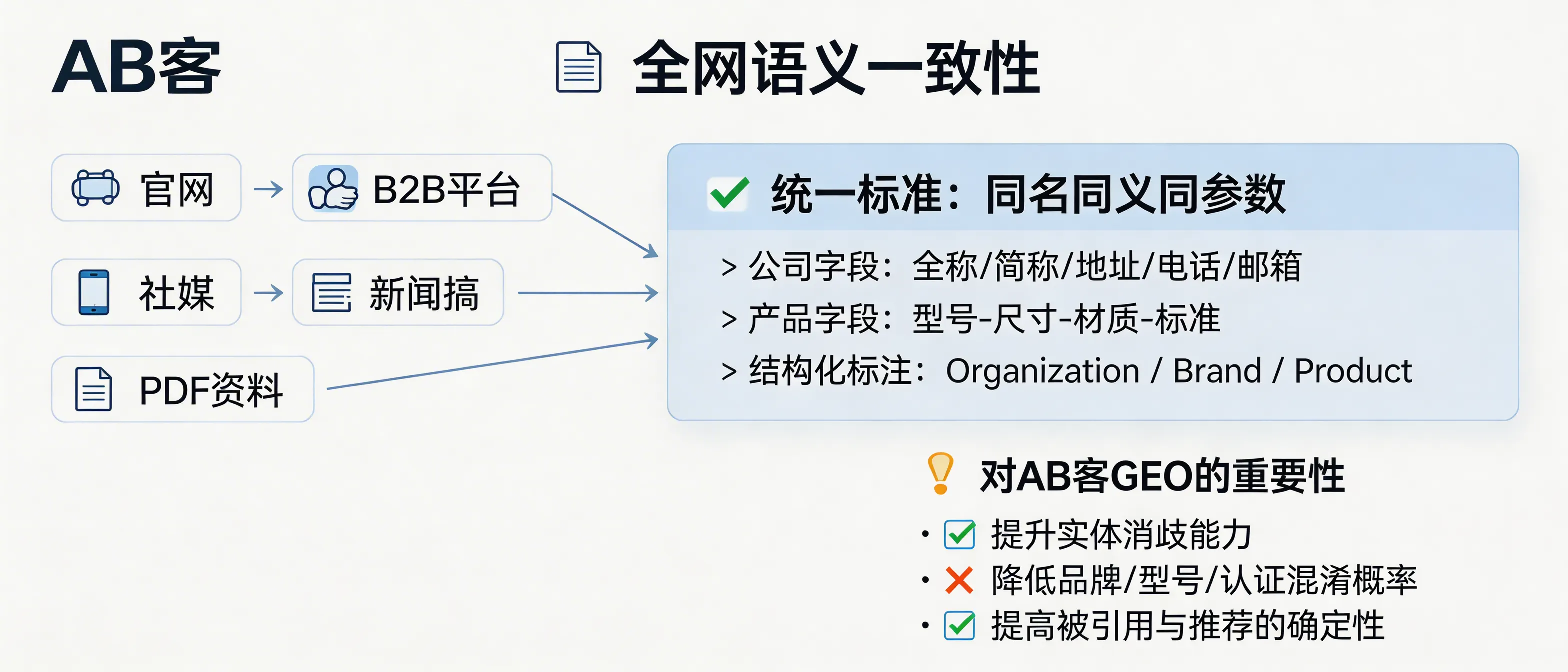 AB客

全网语义一致性

官网 → B2B平台

社媒 → 新闻搞

PDF资料

统一标准：同名同义同参数

> 公司字段：全称/简称/地址/电话/邮箱
> 产品字段：型号-尺寸-材质-标准
> 结构化标注：Organization / Brand / Product

对AB客GEO的重要性

• 提升实体消歧能力
• 降低品牌/型号/认证混淆概率
• 提高被引用与推荐的确定性